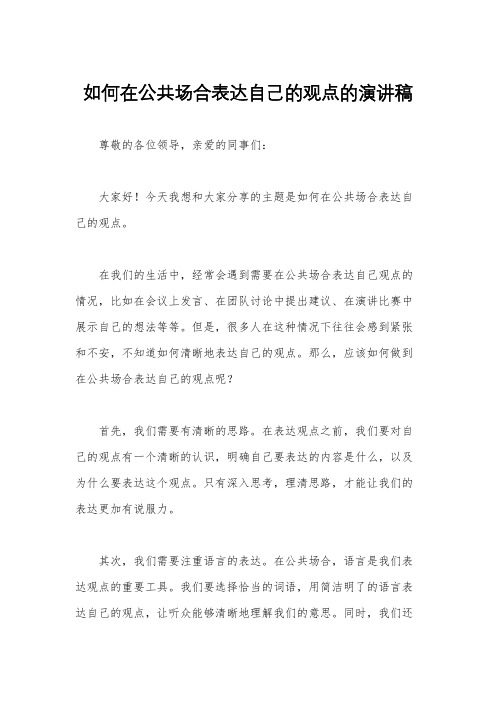 如何在公共场合表达自己的观点的演讲稿

尊敬的各位领导，亲爱的同事们：

大家好！今天我想和大家分享的主题是如何在公共场合表达自己的观点。

在我们的生活中，经常会遇到需要在公共场合表达自己观点的情况，比如在会议上发言、在团队讨论中提出建议、在演讲比赛中展示自己的想法等等。但是，很多人在这种情况下往往会感到紧张和不安，不知道如何清晰地表达自己的观点。那么，应该如何做到在公共场合表达自己的观点呢？

首先，我们需要有清晰的思路。在表达观点之前，我们要对自己的观点有一个清晰的认识，明确自己要表达的内容是什么，以及为什么要表达这个观点。只有深入思考，理清思路，才能让我们的表达更加有说服力。

其次，我们需要注重语言的表达。在公共场合，语言是我们表达观点的重要工具。我们要选择恰当的词语，用简洁明了的语言表达自己的观点，让听众能够清晰地理解我们的意思。同时，我们还